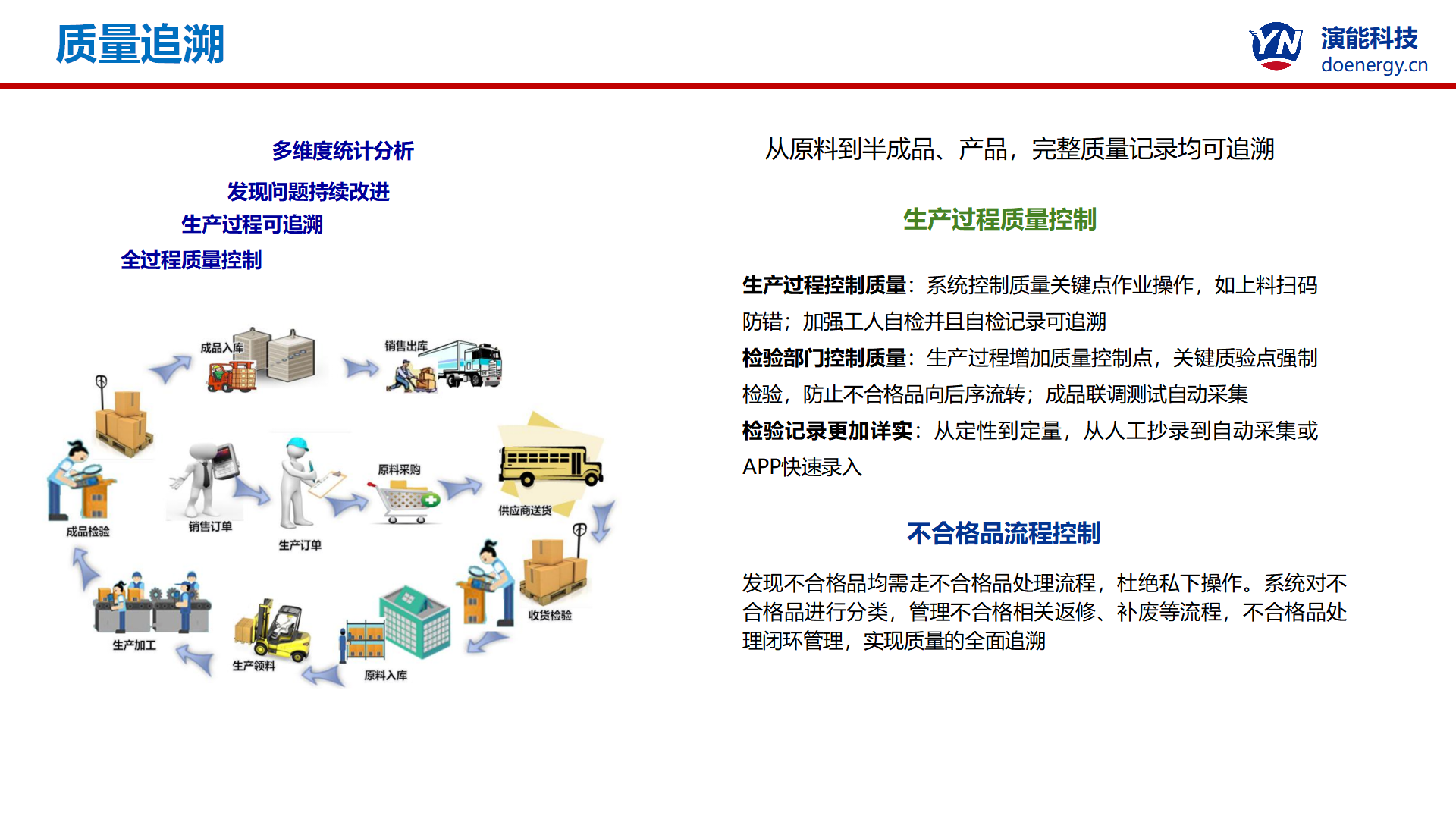 质量追溯

YN 演能科技
doenergy.cn

多维度统计分析

发现问题持续改进

生产过程可追溯

全过程质量控制

成品入库

销售出库

原料采购

供应商送货

成品检验

销售订单

生产订单

收货检验

生产加工

生产领料

原料入库

从原料到半成品、产品，完整质量记录均可追溯

生产过程质量控制

生产过程控制质量：系统控制质量关键点作业操作，如上料扫码防错；加强工人自检并且自检记录可追溯
检验部门控制质量：生产过程增加质量控制点，关键质验点强制检验，防止不合格品向后序流转；成品联调测试自动采集
检验记录更加详实：从定性到定量，从人工抄录到自动采集或APP快速录入

不合格品流程控制

发现不合格品均需走不合格品处理流程，杜绝私下操作。系统对不合格品进行分类，管理不合格相关返修、补废等流程，不合格品处理闭环管理，实现质量的全面追溯